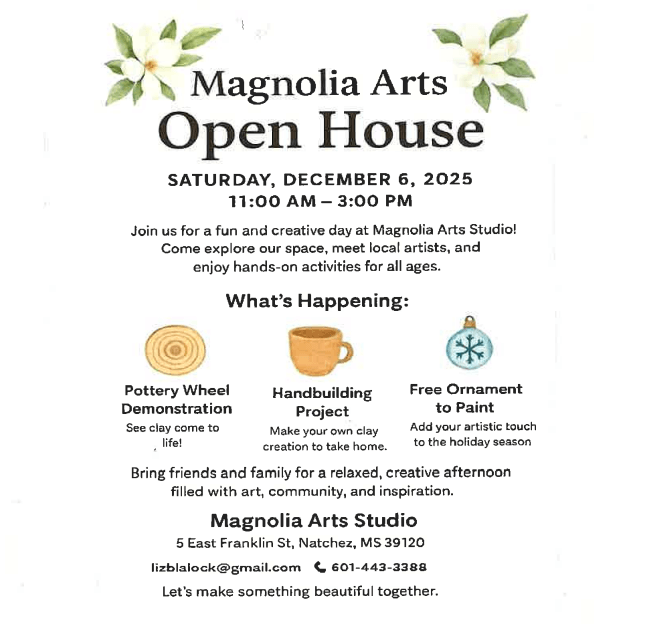 Magnolia Arts
Open House

SATURDAY, DECEMBER 6, 2025
11:00 AM – 3:00 PM

Join us for a fun and creative day at Magnolia Arts Studio! Come explore our space, meet local artists, and enjoy hands-on activities for all ages.

What's Happening:

Pottery Wheel Demonstration
See clay come to life!

Handbuilding Project
Make your own clay creation to take home.

Free Ornament to Paint
Add your artistic touch to the holiday season

Bring friends and family for a relaxed, creative afternoon filled with art, community, and inspiration.

Magnolia Arts Studio
5 East Franklin St, Natchez, MS 39120
lizblalock@gmail.com 601-443-3388
Let's make something beautiful together.